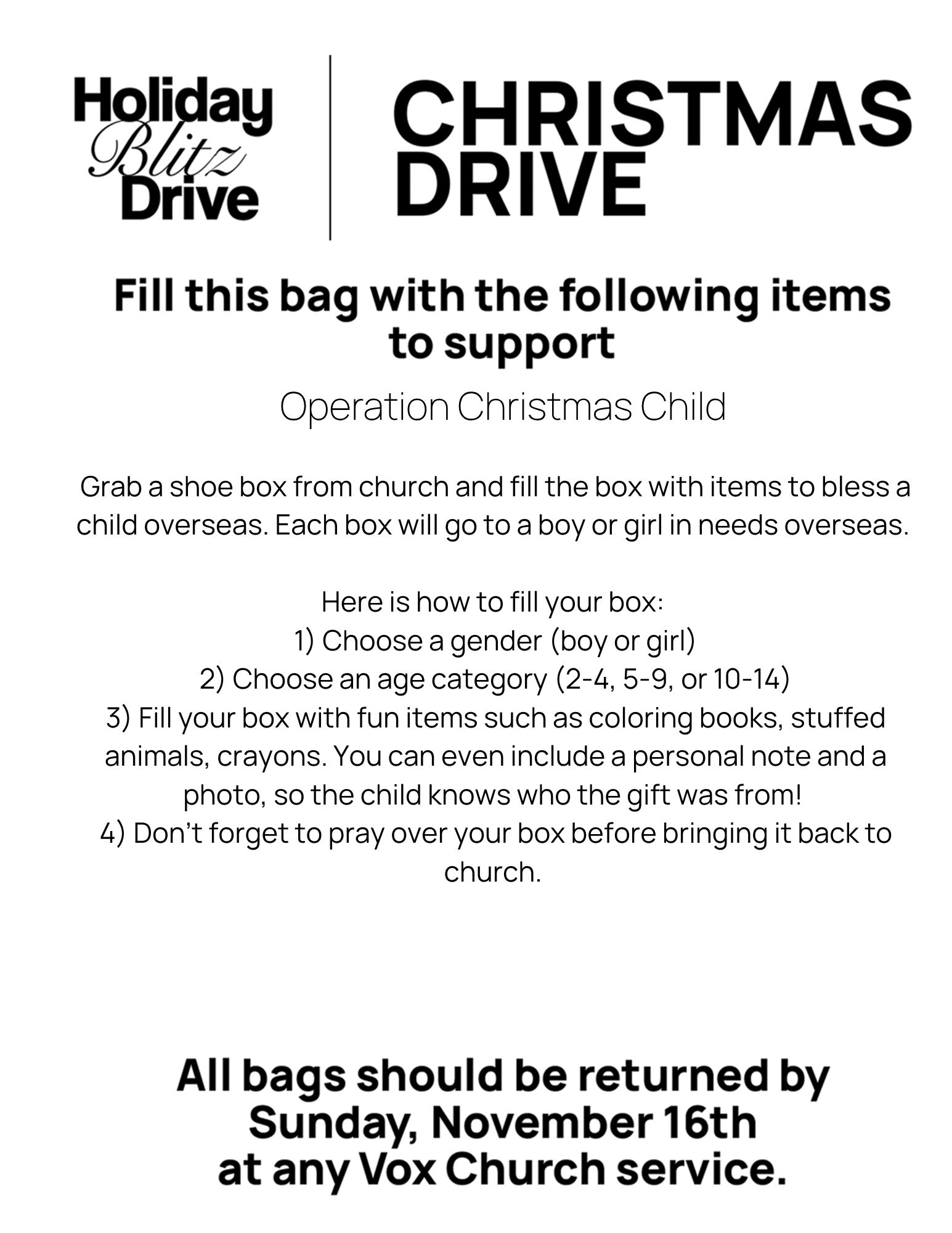 Holiday
Blitz
Drive

CHRISTMAS
DRIVE

Fill this bag with the following items to support

Operation Christmas Child

Grab a shoe box from church and fill the box with items to bless a child overseas. Each box will go to a boy or girl in needs overseas.

Here is how to fill your box:
1) Choose a gender (boy or girl)
2) Choose an age category (2-4, 5-9, or 10-14)
3) Fill your box with fun items such as coloring books, stuffed animals, crayons. You can even include a personal note and a photo, so the child knows who the gift was from!
4) Don't forget to pray over your box before bringing it back to church.

All bags should be returned by
Sunday, November 16th
at any Vox Church service.